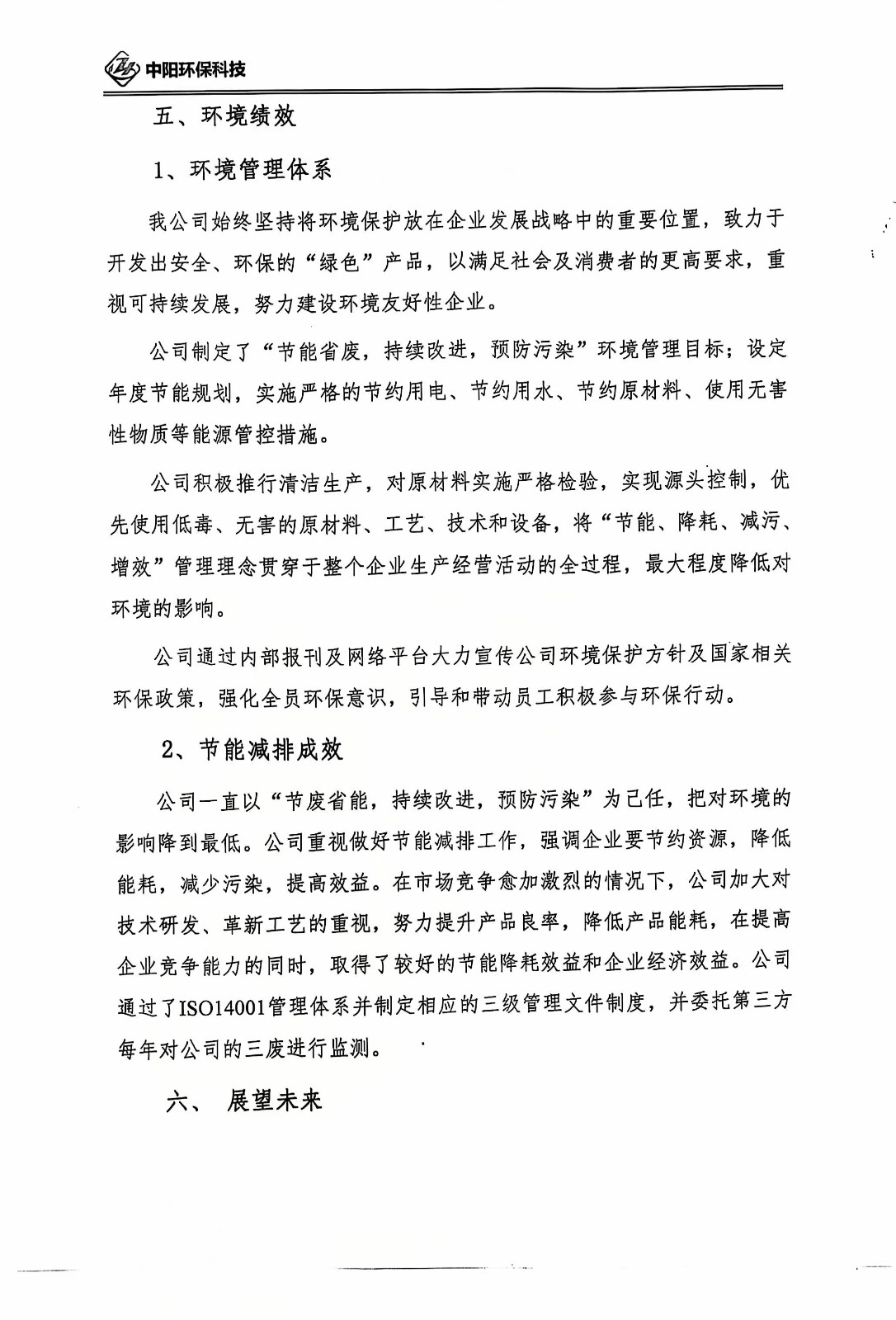 中阳环保科技

五、环境绩效

1、环境管理体系

我公司始终坚持将环境保护放在企业发展战略中的重要位置，致力于开发出安全、环保的“绿色”产品，以满足社会及消费者的更高要求，重视可持续发展，努力建设环境友好性企业。

公司制定了“节能省废，持续改进，预防污染”环境管理目标；设定年度节能规划，实施严格的节约用电、节约用水、节约原材料、使用无害性物质等能源管控措施。

公司积极推行清洁生产，对原材料实施严格检验，实现源头控制，优先使用低毒、无害的原材料、工艺、技术和设备，将“节能、降耗、减污、增效”管理理念贯穿于整个企业生产经营活动的全过程，最大程度降低对环境的影响。

公司通过内部报刊及网络平台大力宣传公司环境保护方针及国家相关环保政策，强化全员环保意识，引导和带动员工积极参与环保行动。

2、节能减排成效

公司一直以“节废省能，持续改进，预防污染”为己任，把对环境的影响降到最低。公司重视做好节能减排工作，强调企业要节约资源，降低能耗，减少污染，提高效益。在市场竞争愈加激烈的情况下，公司加大对技术研发、革新工艺的重视，努力提升产品良率，降低产品能耗，在提高企业竞争能力的同时，取得了较好的节能降耗效益和企业经济效益。公司通过了ISO14001管理体系并制定相应的三级管理文件制度，并委托第三方每年对公司的三废进行监测。

六、 展望未来